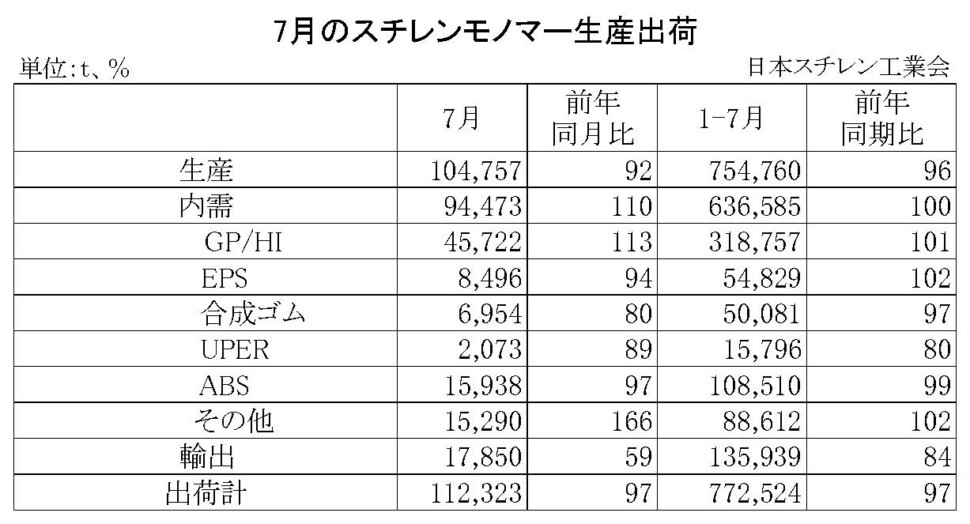 7月のスチレンモノマー生産出荷

単位:t、%

日本スチレン工業会

| | 7月 | 前年同月比 | 1-7月 | 前年同期比 |
|---|---|---|---|---|
| 生産 | 104,757 | 92 | 754,760 | 96 |
| 内需 | 94,473 | 110 | 636,585 | 100 |
| GP/HI | 45,722 | 113 | 318,757 | 101 |
| EPS | 8,496 | 94 | 54,829 | 102 |
| 合成ゴム | 6,954 | 80 | 50,081 | 97 |
| UPER | 2,073 | 89 | 15,796 | 80 |
| ABS | 15,938 | 97 | 108,510 | 99 |
| その他 | 15,290 | 166 | 88,612 | 102 |
| 輸出 | 17,850 | 59 | 135,939 | 84 |
| 出荷計 | 112,323 | 97 | 772,524 | 97 |